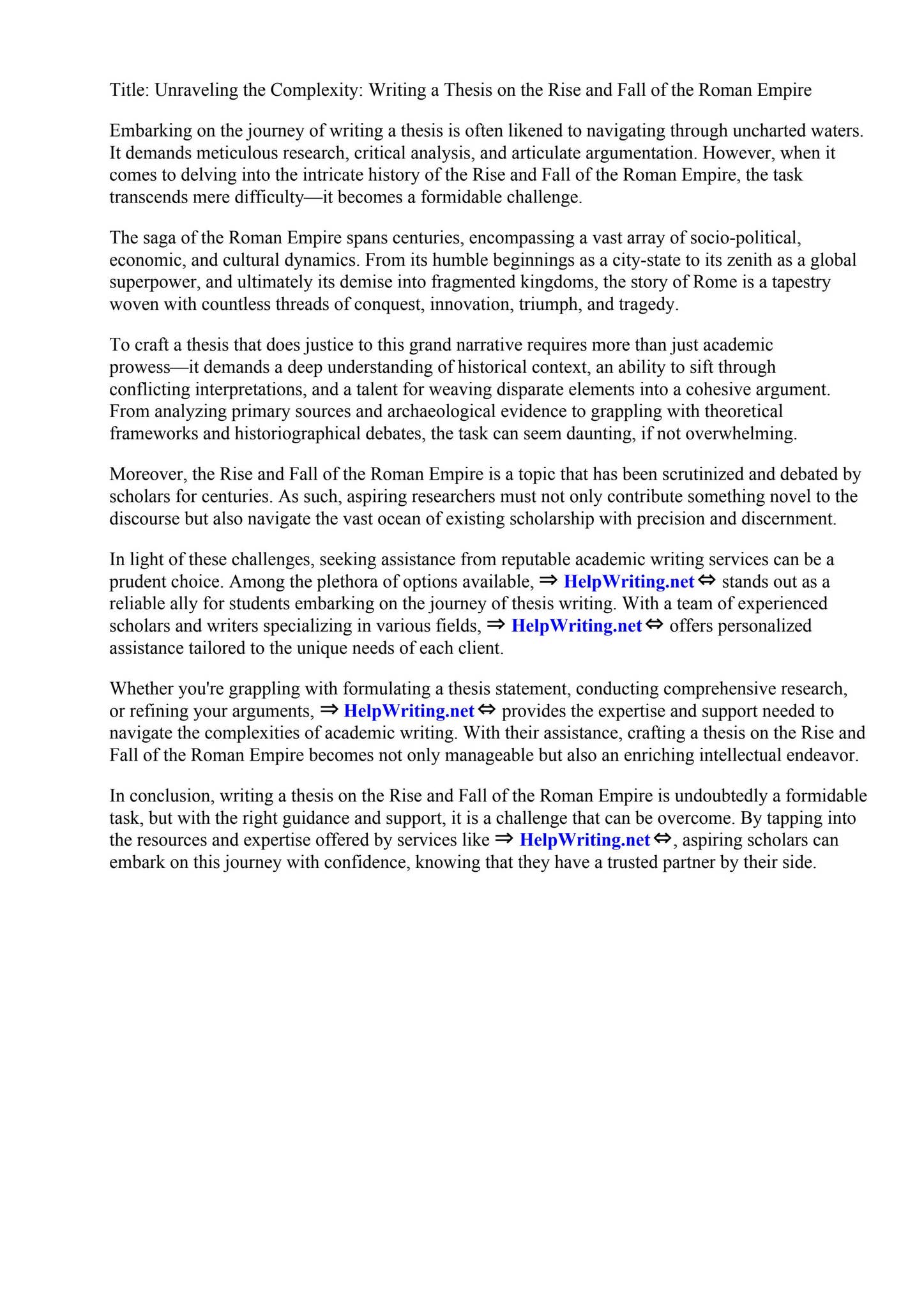 Title: Unraveling the Complexity: Writing a Thesis on the Rise and Fall of the Roman Empire

Embarking on the journey of writing a thesis is often likened to navigating through uncharted waters. It demands meticulous research, critical analysis, and articulate argumentation. However, when it comes to delving into the intricate history of the Rise and Fall of the Roman Empire, the task transcends mere difficulty—it becomes a formidable challenge.

The saga of the Roman Empire spans centuries, encompassing a vast array of socio-political, economic, and cultural dynamics. From its humble beginnings as a city-state to its zenith as a global superpower, and ultimately its demise into fragmented kingdoms, the story of Rome is a tapestry woven with countless threads of conquest, innovation, triumph, and tragedy.

To craft a thesis that does justice to this grand narrative requires more than just academic prowess—it demands a deep understanding of historical context, an ability to sift through conflicting interpretations, and a talent for weaving disparate elements into a cohesive argument. From analyzing primary sources and archaeological evidence to grappling with theoretical frameworks and historiographical debates, the task can seem daunting, if not overwhelming.

Moreover, the Rise and Fall of the Roman Empire is a topic that has been scrutinized and debated by scholars for centuries. As such, aspiring researchers must not only contribute something novel to the discourse but also navigate the vast ocean of existing scholarship with precision and discernment.

In light of these challenges, seeking assistance from reputable academic writing services can be a prudent choice. Among the plethora of options available, ⇒ HelpWriting.net ⇔ stands out as a reliable ally for students embarking on the journey of thesis writing. With a team of experienced scholars and writers specializing in various fields, ⇒ HelpWriting.net ⇔ offers personalized assistance tailored to the unique needs of each client.

Whether you're grappling with formulating a thesis statement, conducting comprehensive research, or refining your arguments, ⇒ HelpWriting.net ⇔ provides the expertise and support needed to navigate the complexities of academic writing. With their assistance, crafting a thesis on the Rise and Fall of the Roman Empire becomes not only manageable but also an enriching intellectual endeavor.

In conclusion, writing a thesis on the Rise and Fall of the Roman Empire is undoubtedly a formidable task, but with the right guidance and support, it is a challenge that can be overcome. By tapping into the resources and expertise offered by services like ⇒ HelpWriting.net ⇔, aspiring scholars can embark on this journey with confidence, knowing that they have a trusted partner by their side.